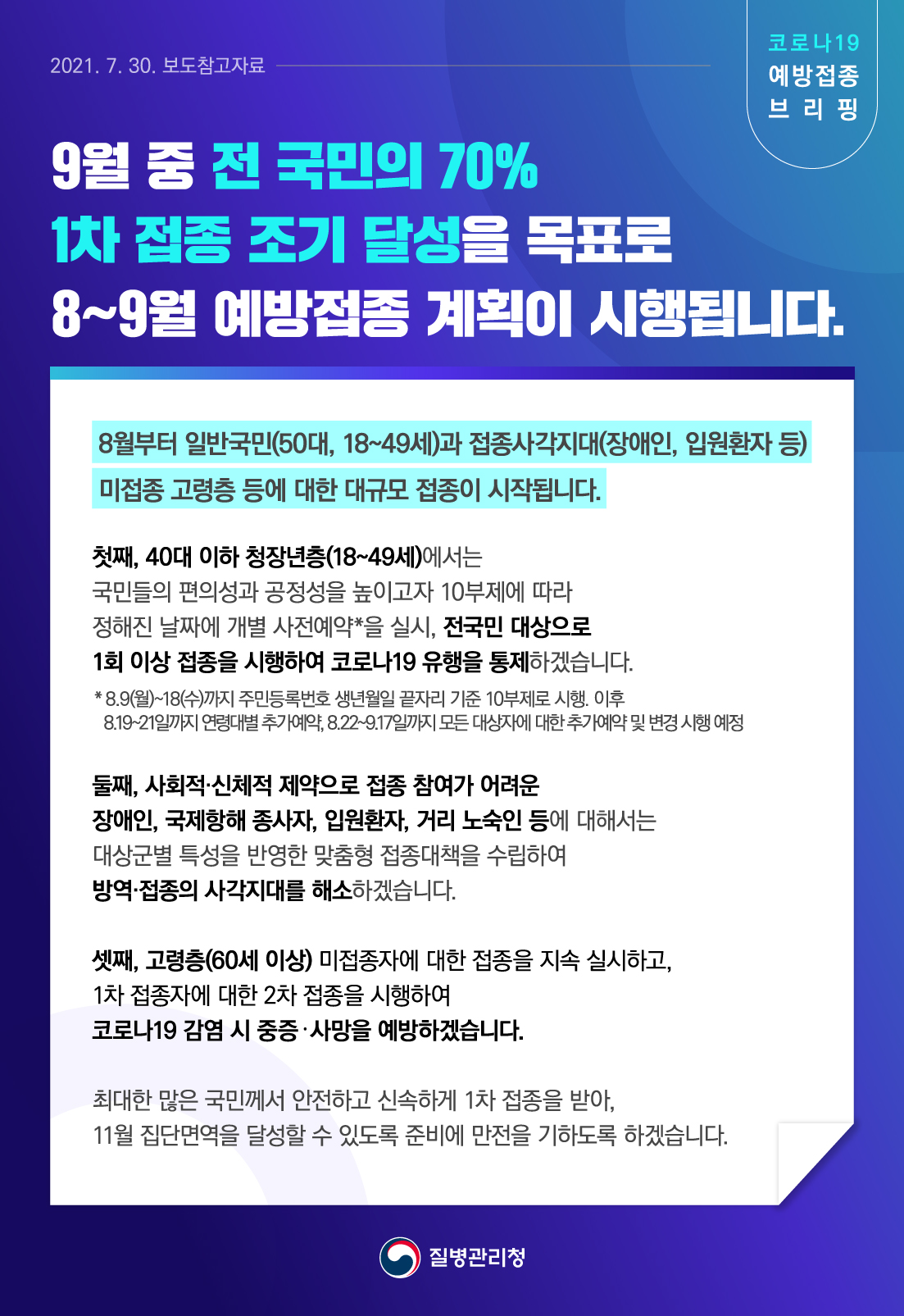 2021. 7. 30. 보도참고자료

코로나19
예방접종
브 리 핑

9월 중 전 국민의 70%
1차 접종 조기 달성을 목표로
8~9월 예방접종 계획이 시행됩니다.

8월부터 일반국민(50대, 18~49세)과 접종사각지대(장애인, 입원환자 등)
미접종 고령층 등에 대한 대규모 접종이 시작됩니다.

첫째, 40대 이하 청장년층(18~49세)에서는
국민들의 편의성과 공정성을 높이고자 10부제에 따라
정해진 날짜에 개별 사전예약*을 실시, 전국민 대상으로
1회 이상 접종을 시행하여 코로나19 유행을 통제하겠습니다.

* 8.9(월)~18(수)까지 주민등록번호 생년월일 끝자리 기준 10부제로 시행. 이후
8.19~21일까지 연령대별 추가예약, 8.22~9.17일까지 모든 대상자에 대한 추가예약 및 변경 시행 예정

둘째, 사회적·신체적 제약으로 접종 참여가 어려운
장애인, 국제항해 종사자, 입원환자, 거리 노숙인 등에 대해서는
대상군별 특성을 반영한 맞춤형 접종대책을 수립하여
방역·접종의 사각지대를 해소하겠습니다.

셋째, 고령층(60세 이상) 미접종자에 대한 접종을 지속 실시하고,
1차 접종자에 대한 2차 접종을 시행하여
코로나19 감염 시 중증·사망을 예방하겠습니다.

최대한 많은 국민께서 안전하고 신속하게 1차 접종을 받아,
11월 집단면역을 달성할 수 있도록 준비에 만전을 기하도록 하겠습니다.

질병관리청